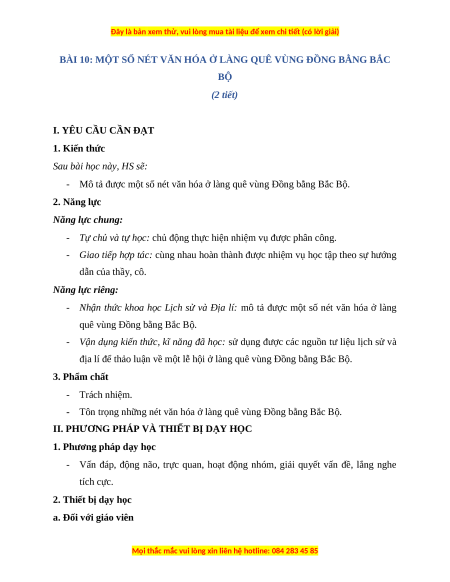 Đây là bản xem thử, vui lòng mua tài liệu để xem chi tiết (có lời giải)

BÀI 10: MỘT SỐ NÉT VĂN HÓA Ở LÀNG QUÊ VÙNG ĐỒNG BẰNG BẮC BỘ

(2 tiết)

I. YÊU CẦU CẦN ĐẠT

1. Kiến thức

Sau bài học này, HS sẽ:

- Mô tả được một số nét văn hóa ở làng quê vùng Đồng bằng Bắc Bộ.

2. Năng lực

Năng lực chung:

- Tự chủ và tự học: chủ động thực hiện nhiệm vụ được phân công.
- Giao tiếp hợp tác: cùng nhau hoàn thành được nhiệm vụ học tập theo sự hướng dẫn của thầy, cô.

Năng lực riêng:

- Nhận thức khoa học Lịch sử và Địa lí: mô tả được một số nét văn hóa ở làng quê vùng Đồng bằng Bắc Bộ.
- Vận dụng kiến thức, kĩ năng đã học: sử dụng được các nguồn tư liệu lịch sử và địa lí để thảo luận về một lễ hội ở làng quê vùng Đồng bằng Bắc Bộ.

3. Phẩm chất

- Trách nhiệm.
- Tôn trọng những nét văn hóa ở làng quê vùng Đồng bằng Bắc Bộ.

II. PHƯƠNG PHÁP VÀ THIẾT BỊ DẠY HỌC

1. Phương pháp dạy học

- Vấn đáp, động não, trực quan, hoạt động nhóm, giải quyết vấn đề, lắng nghe tích cực.

2. Thiết bị dạy học

a. Đối với giáo viên

Mọi thắc mắc vui lòng xin liên hệ hotline: 084 283 45 85